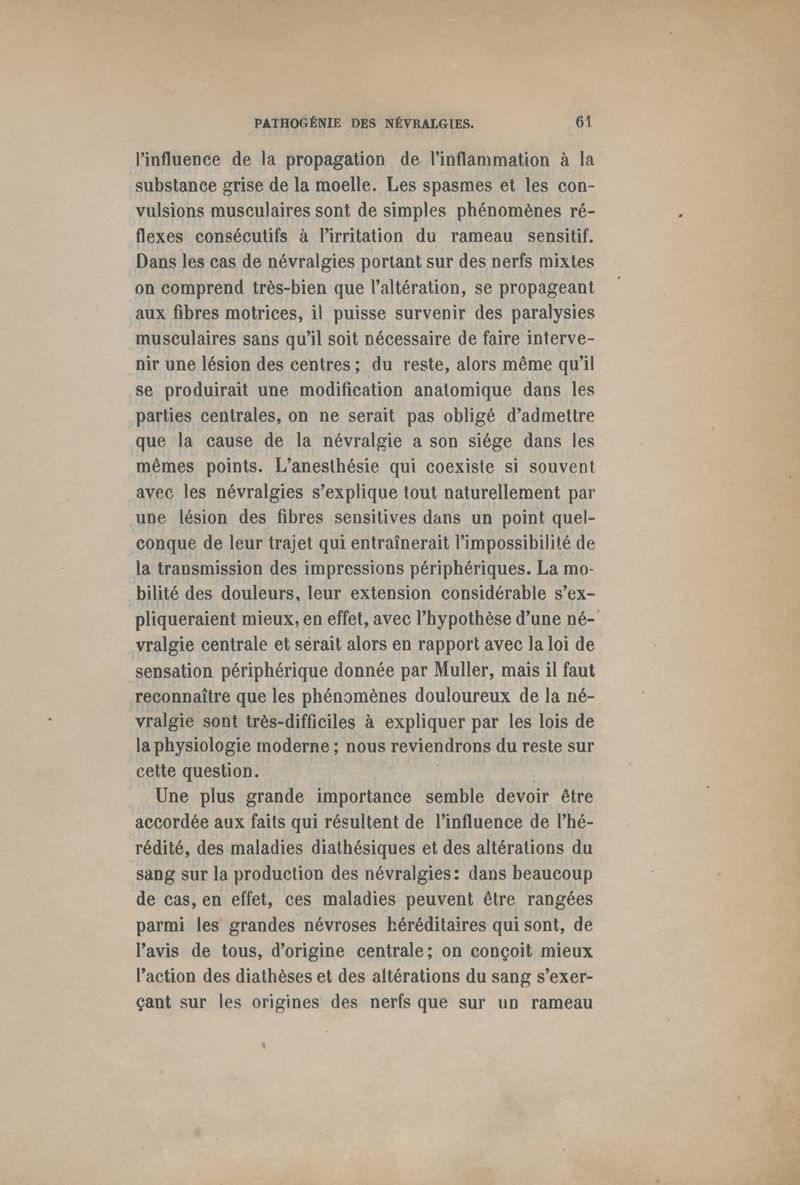 PATHOGÉNIE DES NÉVRALGIES. 61

l'influence de la propagation de l'inflammation à la substance grise de la moelle. Les spasmes et les convulsions musculaires sont de simples phénomènes réflexes consécutifs à l'irritation du rameau sensitif. Dans les cas de névralgies portant sur des nerfs mixtes on comprend très-bien que l'altération, se propageant aux fibres motrices, il puisse survenir des paralysies musculaires sans qu'il soit nécessaire de faire intervenir une lésion des centres ; du reste, alors même qu'il se produirait une modification anatomique dans les parties centrales, on ne serait pas obligé d'admettre que la cause de la névralgie a son siége dans les mêmes points. L'anesthésie qui coexiste si souvent avec les névralgies s'explique tout naturellement par une lésion des fibres sensitives dans un point quelconque de leur trajet qui entraînerait l'impossibilité de la transmission des impressions périphériques. La mobilité des douleurs, leur extension considérable s'expliqueraient mieux, en effet, avec l'hypothèse d'une névralgie centrale et serait alors en rapport avec la loi de sensation périphérique donnée par Muller, mais il faut reconnaître que les phénomènes douloureux de la névralgie sont très-difficiles à expliquer par les lois de la physiologie moderne ; nous reviendrons du reste sur cette question.

Une plus grande importance semble devoir être accordée aux faits qui résultent de l'influence de l'hérédité, des maladies diathésiques et des altérations du sang sur la production des névralgies : dans beaucoup de cas, en effet, ces maladies peuvent être rangées parmi les grandes névroses héréditaires qui sont, de l'avis de tous, d'origine centrale ; on conçoit mieux l'action des diathèses et des altérations du sang s'exerçant sur les origines des nerfs que sur un rameau